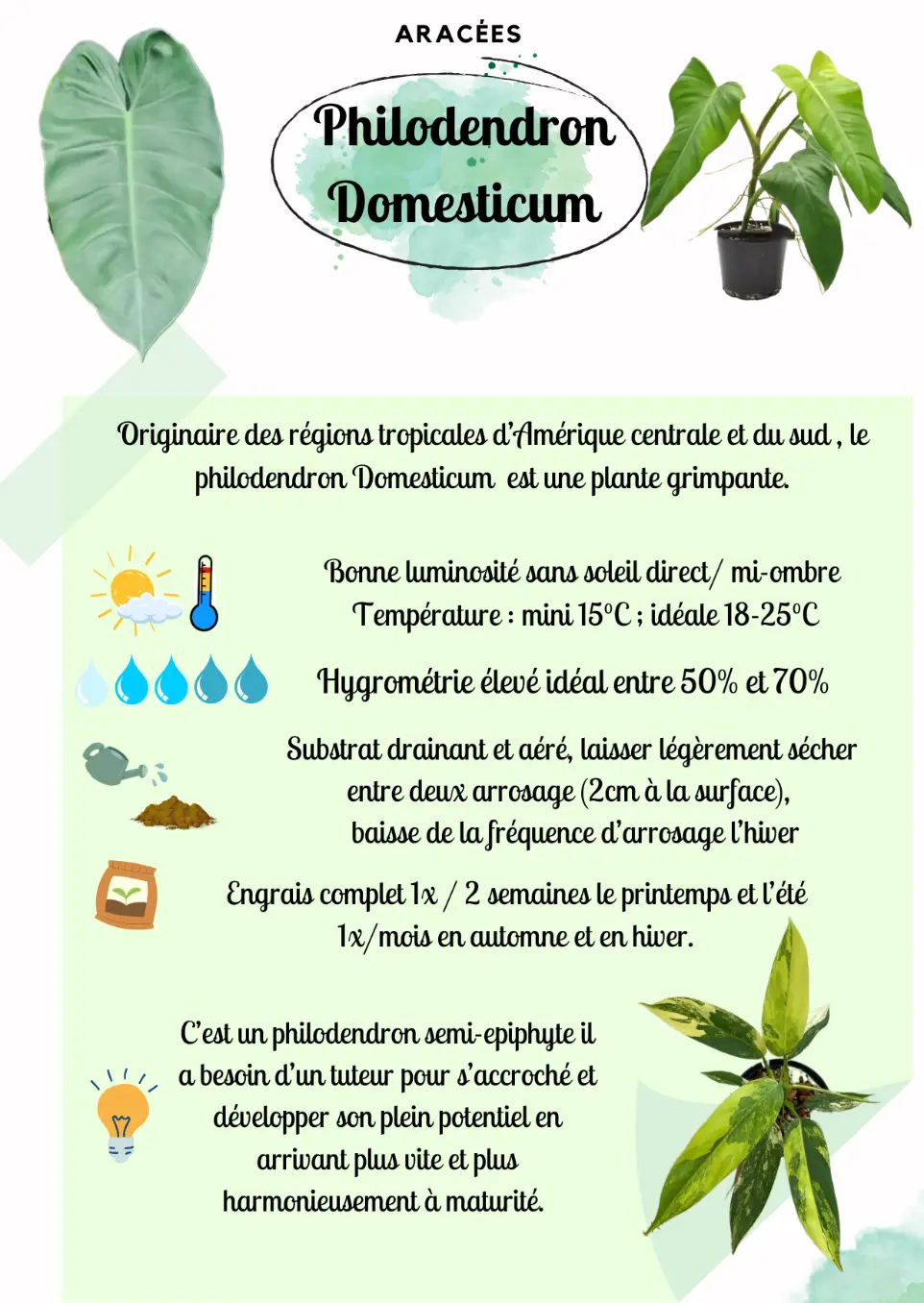 ARACÉES

Philodendron Domesticum

Originaire des régions tropicales d'Amérique centrale et du sud , le philodendron Domesticum est une plante grimpante.

Bonne luminosité sans soleil direct/ mi-ombre
Température : mini 15°C ; idéale 18-25°C

Hygrométrie élevé idéal entre 50% et 70%

Substrat drainant et aéré, laisser légèrement sécher entre deux arrosage (2cm à la surface), baisse de la fréquence d'arrosage l'hiver

Engrais complet 1x / 2 semaines le printemps et l'été 1x/mois en automne et en hiver.

C'est un philodendron semi-epiphyte il a besoin d'un tuteur pour s'accroché et développer son plein potentiel en arrivant plus vite et plus harmonieusement à maturité.